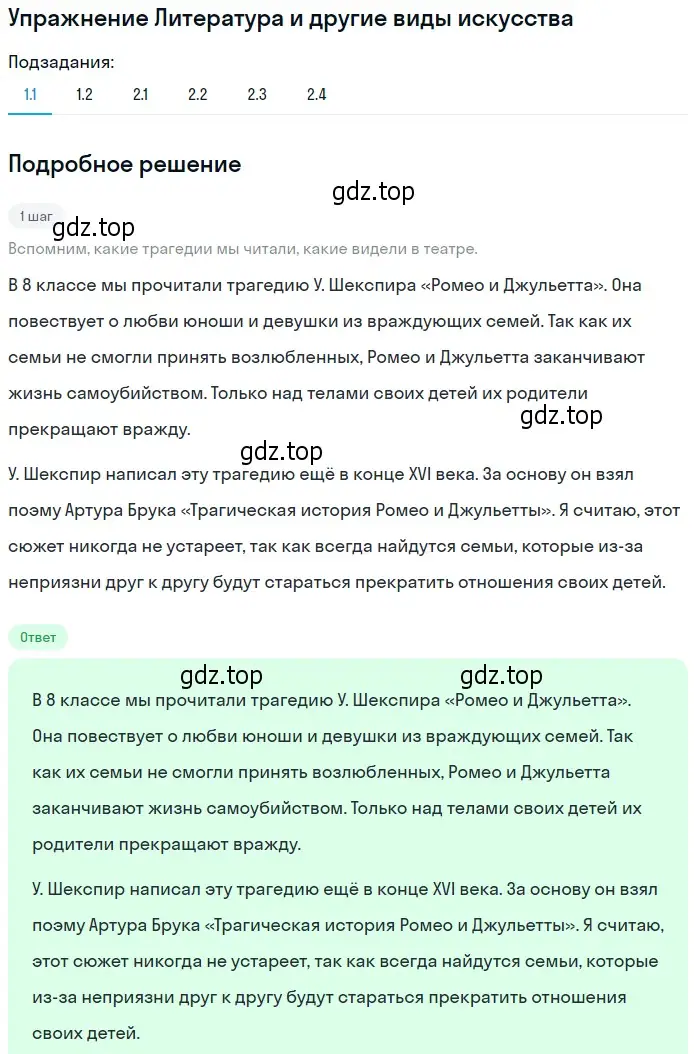 Упражнение Литература и другие виды искусства

Подзадания:

1.1 1.2 2.1 2.2 2.3 2.4

Подробное решение

gdz.top

1 шаг

gdz.top

Вспомним, какие трагедии мы читали, какие видели в театре.

В 8 классе мы прочитали трагедию У. Шекспира «Ромео и Джульетта». Она повествует о любви юноши и девушки из враждующих семей. Так как их семьи не смогли принять возлюбленных, Ромео и Джульетта заканчивают жизнь самоубийством. Только над телами своих детей их родители прекращают вражду.

gdz.top

gdz.top

У. Шекспир написал эту трагедию ещё в конце XVI века. За основу он взял поэму Артура Брука «Трагическая история Ромео и Джульетты». Я считаю, этот сюжет никогда не устареет, так как всегда найдутся семьи, которые из-за неприязни друг к другу будут стараться прекратить отношения своих детей.

Ответ

gdz.top gdz.top

В 8 классе мы прочитали трагедию У. Шекспира «Ромео и Джульетта». Она повествует о любви юноши и девушки из враждующих семей. Так как их семьи не смогли принять возлюбленных, Ромео и Джульетта заканчивают жизнь самоубийством. Только над телами своих детей их родители прекращают вражду.

У. Шекспир написал эту трагедию ещё в конце XVI века. За основу он взял поэму Артура Брука «Трагическая история Ромео и Джульетты». Я считаю, этот сюжет никогда не устареет, так как всегда найдутся семьи, которые из-за неприязни друг к другу будут стараться прекратить отношения своих детей.